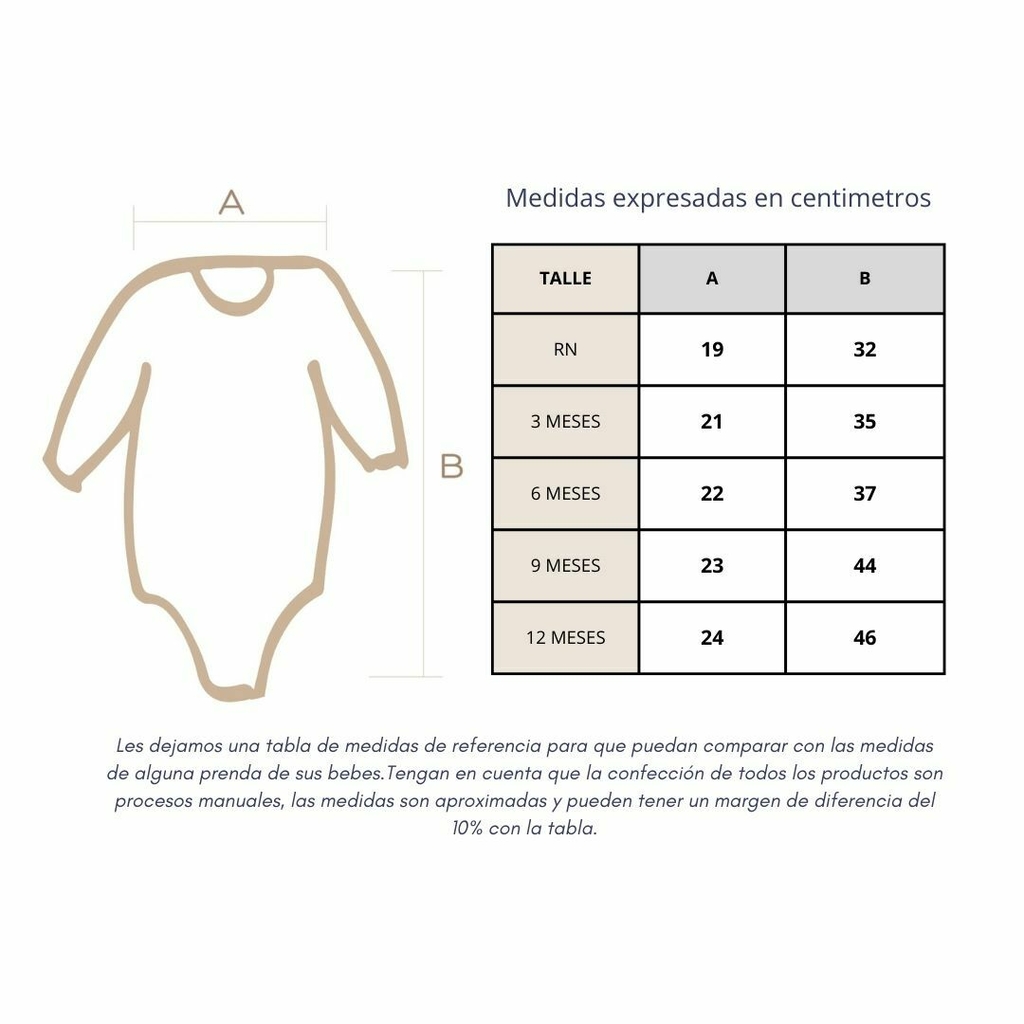 A

B

Medidas expresadas en centimetros

| TALLE | A | B |
|---|---|---|
| RN | 19 | 32 |
| 3 MESES | 21 | 35 |
| 6 MESES | 22 | 37 |
| 9 MESES | 23 | 44 |
| 12 MESES | 24 | 46 |

Les dejamos una tabla de medidas de referencia para que puedan comparar con las medidas de alguna prenda de sus bebes.Tengan en cuenta que la confección de todos los productos son procesos manuales, las medidas son aproximadas y pueden tener un margen de diferencia del 10% con la tabla.